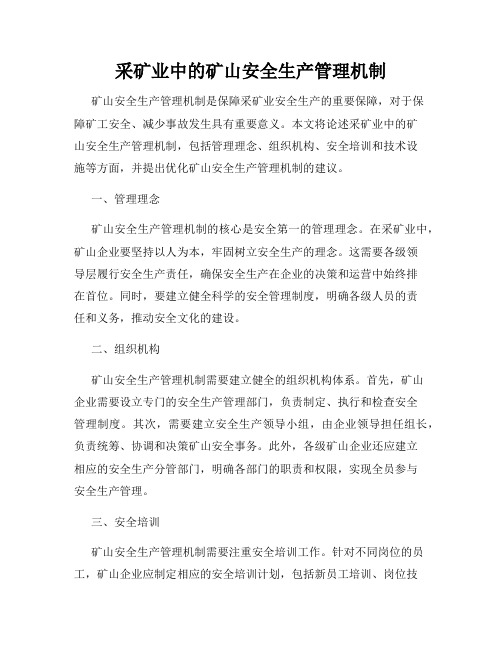 采矿业中的矿山安全生产管理机制

矿山安全生产管理机制是保障采矿业安全生产的重要保障，对于保障矿工安全、减少事故发生具有重要意义。本文将论述采矿业中的矿山安全生产管理机制，包括管理理念、组织机构、安全培训和技术设施等方面，并提出优化矿山安全生产管理机制的建议。

一、管理理念

矿山安全生产管理机制的核心是安全第一的管理理念。在采矿业中，矿山企业要坚持以人为本，牢固树立安全生产的理念。这需要各级领导层履行安全生产责任，确保安全生产在企业的决策和运营中始终排在首位。同时，要建立健全科学的安全管理制度，明确各级人员的责任和义务，推动安全文化的建设。

二、组织机构

矿山安全生产管理机制需要建立健全的组织机构体系。首先，矿山企业需要设立专门的安全生产管理部门，负责制定、执行和检查安全管理制度。其次，需要建立安全生产领导小组，由企业领导担任组长，负责统筹、协调和决策矿山安全事务。此外，各级矿山企业还应建立相应的安全生产分管部门，明确各部门的职责和权限，实现全员参与安全生产管理。

三、安全培训

矿山安全生产管理机制需要注重安全培训工作。针对不同岗位的员工，矿山企业应制定相应的安全培训计划，包括新员工培训、岗位技